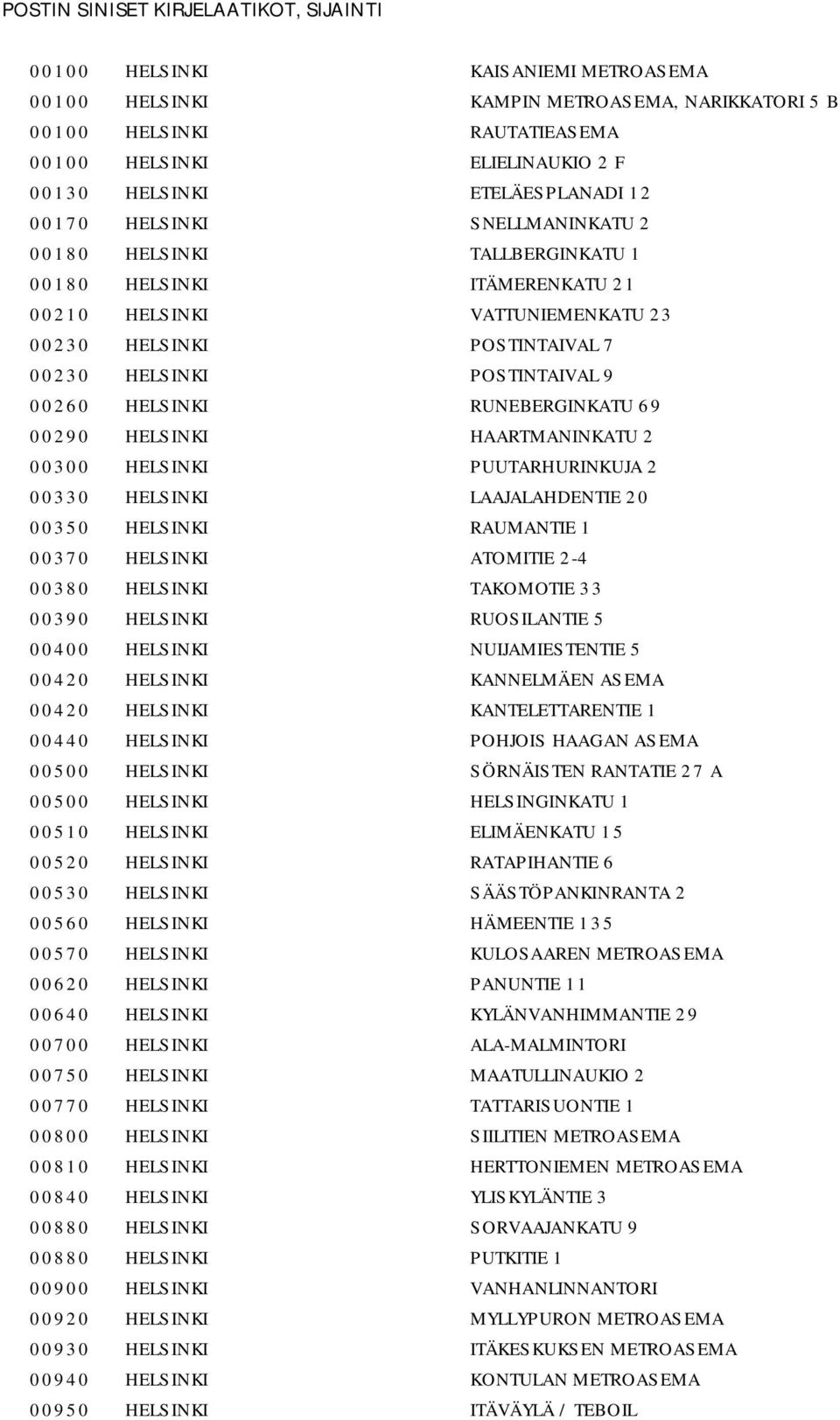 POSTIN SINISET KIRJELAATIKOT, SIJAINTI

| | | |
|---|---|---|
| 00100 | HELSINKI | KAISANIEMI METROASEMA |
| 00100 | HELSINKI | KAMPIN METROASEMA, NARIKKATORI 5 B |
| 00100 | HELSINKI | RAUTATIEASEMA |
| 00100 | HELSINKI | ELIELINAUKIO 2 F |
| 00130 | HELSINKI | ETELÄESPLANADI 12 |
| 00170 | HELSINKI | SNELLMANINKATU 2 |
| 00180 | HELSINKI | TALLBERGINKATU 1 |
| 00180 | HELSINKI | ITÄMERENKATU 21 |
| 00210 | HELSINKI | VATTUNIEMENKATU 23 |
| 00230 | HELSINKI | POSTINTAIVAL 7 |
| 00230 | HELSINKI | POSTINTAIVAL 9 |
| 00260 | HELSINKI | RUNEBERGINKATU 69 |
| 00290 | HELSINKI | HAARTMANINKATU 2 |
| 00300 | HELSINKI | PUUTARHURINKUJA 2 |
| 00330 | HELSINKI | LAAJALAHDENTIE 20 |
| 00350 | HELSINKI | RAUMANTIE 1 |
| 00370 | HELSINKI | ATOMITIE 2-4 |
| 00380 | HELSINKI | TAKOMOTIE 33 |
| 00390 | HELSINKI | RUOSILANTIE 5 |
| 00400 | HELSINKI | NUIJAMIESTENTIE 5 |
| 00420 | HELSINKI | KANNELMÄEN ASEMA |
| 00420 | HELSINKI | KANTELETTARENTIE 1 |
| 00440 | HELSINKI | POHJOIS HAAGAN ASEMA |
| 00500 | HELSINKI | SÖRNÄISTEN RANTATIE 27 A |
| 00500 | HELSINKI | HELSINGINKATU 1 |
| 00510 | HELSINKI | ELIMÄENKATU 15 |
| 00520 | HELSINKI | RATAPIHANTIE 6 |
| 00530 | HELSINKI | SÄÄSTÖPANKINRANTA 2 |
| 00560 | HELSINKI | HÄMEENTIE 135 |
| 00570 | HELSINKI | KULOSAAREN METROASEMA |
| 00620 | HELSINKI | PANUNTIE 11 |
| 00640 | HELSINKI | KYLÄNVANHIMMANTIE 29 |
| 00700 | HELSINKI | ALA-MALMINTORI |
| 00750 | HELSINKI | MAATULLINAUKIO 2 |
| 00770 | HELSINKI | TATTARISUONTIE 1 |
| 00800 | HELSINKI | SIILITIEN METROASEMA |
| 00810 | HELSINKI | HERTTONIEMEN METROASEMA |
| 00840 | HELSINKI | YLISKYLÄNTIE 3 |
| 00880 | HELSINKI | SORVAAJANKATU 9 |
| 00880 | HELSINKI | PUTKITIE 1 |
| 00900 | HELSINKI | VANHANLINNANTORI |
| 00920 | HELSINKI | MYLLYPURON METROASEMA |
| 00930 | HELSINKI | ITÄKESKUKSEN METROASEMA |
| 00940 | HELSINKI | KONTULAN METROASEMA |
| 00950 | HELSINKI | ITÄVÄYLÄ / TEBOIL |